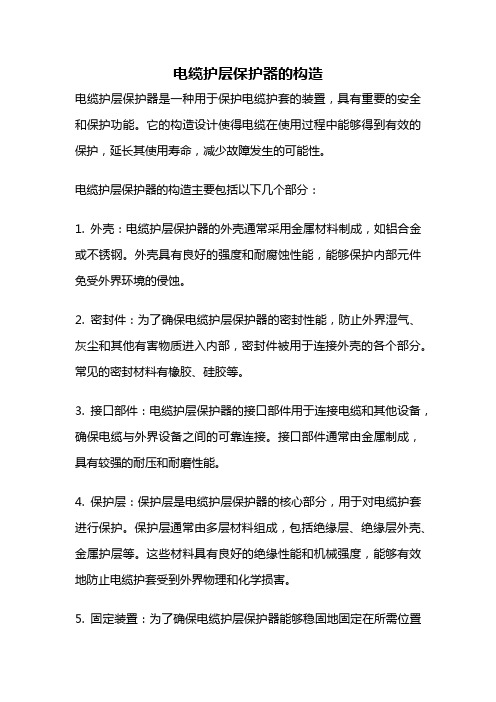 电缆护层保护器的构造

电缆护层保护器是一种用于保护电缆护套的装置，具有重要的安全和保护功能。它的构造设计使得电缆在使用过程中能够得到有效的保护，延长其使用寿命，减少故障发生的可能性。

电缆护层保护器的构造主要包括以下几个部分：

1. 外壳：电缆护层保护器的外壳通常采用金属材料制成，如铝合金或不锈钢。外壳具有良好的强度和耐腐蚀性能，能够保护内部元件免受外界环境的侵蚀。

2. 密封件：为了确保电缆护层保护器的密封性能，防止外界湿气、灰尘和其他有害物质进入内部，密封件被用于连接外壳的各个部分。常见的密封材料有橡胶、硅胶等。

3. 接口部件：电缆护层保护器的接口部件用于连接电缆和其他设备，确保电缆与外界设备之间的可靠连接。接口部件通常由金属制成，具有较强的耐压和耐磨性能。

4. 保护层：保护层是电缆护层保护器的核心部分，用于对电缆护套进行保护。保护层通常由多层材料组成，包括绝缘层、绝缘层外壳、金属护层等。这些材料具有良好的绝缘性能和机械强度，能够有效地防止电缆护套受到外界物理和化学损害。

5. 固定装置：为了确保电缆护层保护器能够稳固地固定在所需位置